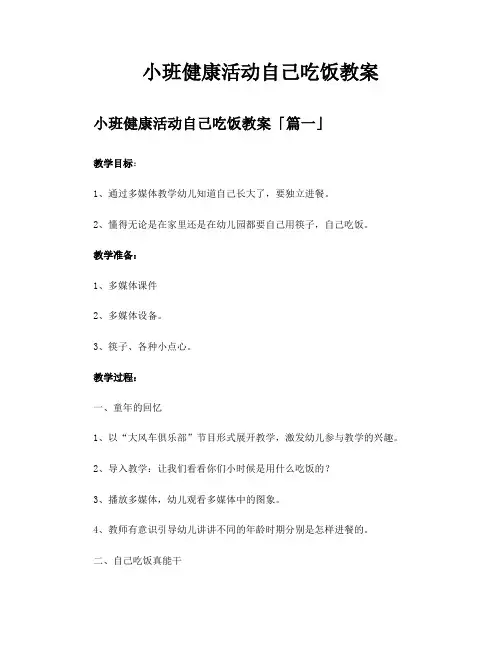 小班健康活动自己吃饭教案

小班健康活动自己吃饭教案「篇一」

教学目标：

1、通过多媒体教学幼儿知道自己长大了，要独立进餐。

2、懂得无论是在家里还是在幼儿园都要自己用筷子，自己吃饭。

教学准备：

1、多媒体课件

2、多媒体设备。

3、筷子、各种小点心。

教学过程：

一、童年的回忆

1、以“大风车俱乐部”节目形式展开教学，激发幼儿参与教学的兴趣。

2、导入教学：让我们看看你们小时候是用什么吃饭的？

3、播放多媒体，幼儿观看多媒体中的图象。

4、教师有意识引导幼儿讲讲不同的年龄时期分别是怎样进餐的。

二、自己吃饭真能干